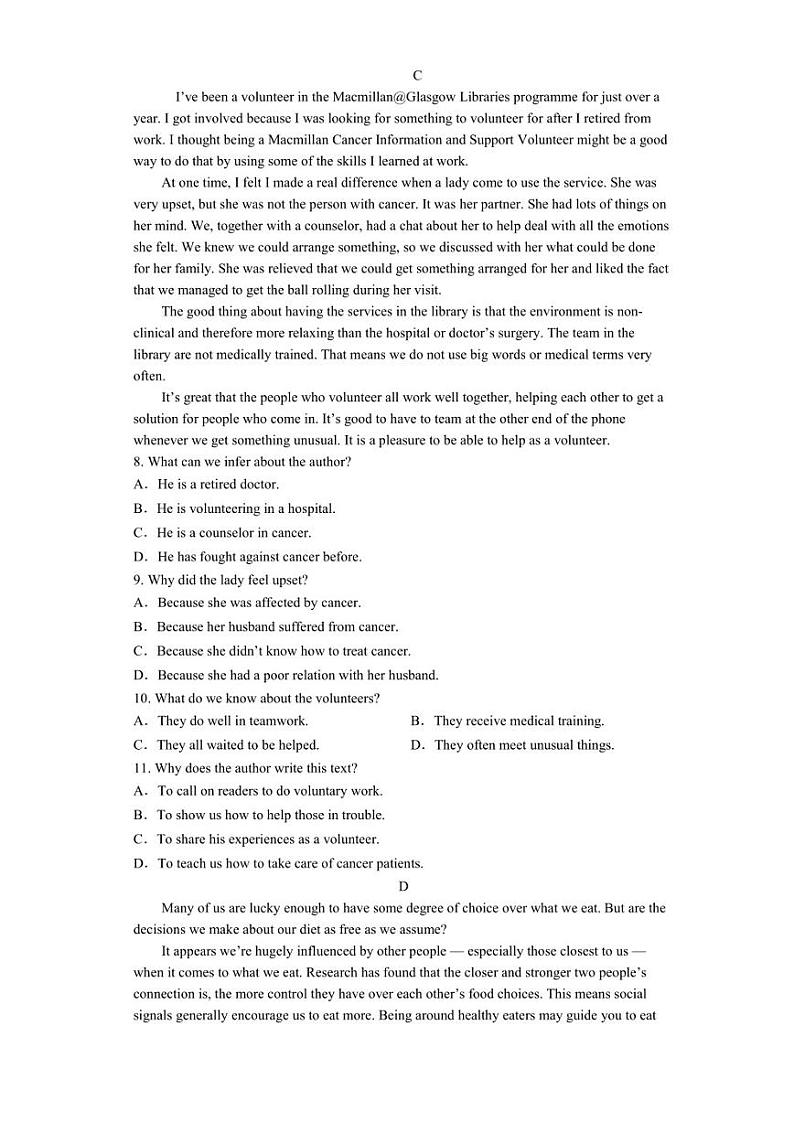 C

I've been a volunteer in the Macmillan@Glasgow Libraries programme for just over a year. I got involved because I was looking for something to volunteer for after I retired from work. I thought being a Macmillan Cancer Information and Support Volunteer might be a good way to do that by using some of the skills I learned at work.

At one time, I felt I made a real difference when a lady come to use the service. She was very upset, but she was not the person with cancer. It was her partner. She had lots of things on her mind. We, together with a counselor, had a chat about her to help deal with all the emotions she felt. We knew we could arrange something, so we discussed with her what could be done for her family. She was relieved that we could get something arranged for her and liked the fact that we managed to get the ball rolling during her visit.

The good thing about having the services in the library is that the environment is non-clinical and therefore more relaxing than the hospital or doctor's surgery. The team in the library are not medically trained. That means we do not use big words or medical terms very often.

It's great that the people who volunteer all work well together, helping each other to get a solution for people who come in. It's good to have to team at the other end of the phone whenever we get something unusual. It is a pleasure to be able to help as a volunteer.

8. What can we infer about the author?
A. He is a retired doctor.
B. He is volunteering in a hospital.
C. He is a counselor in cancer.
D. He has fought against cancer before.

9. Why did the lady feel upset?
A. Because she was affected by cancer.
B. Because her husband suffered from cancer.
C. Because she didn't know how to treat cancer.
D. Because she had a poor relation with her husband.

10. What do we know about the volunteers?
A. They do well in teamwork.
B. They receive medical training.
C. They all waited to be helped.
D. They often meet unusual things.

11. Why does the author write this text?
A. To call on readers to do voluntary work.
B. To show us how to help those in trouble.
C. To share his experiences as a volunteer.
D. To teach us how to take care of cancer patients.

D

Many of us are lucky enough to have some degree of choice over what we eat. But are the decisions we make about our diet as free as we assume?

It appears we're hugely influenced by other people — especially those closest to us — when it comes to what we eat. Research has found that the closer and stronger two people's connection is, the more control they have over each other's food choices. This means social signals generally encourage us to eat more. Being around healthy eaters may guide you to eat